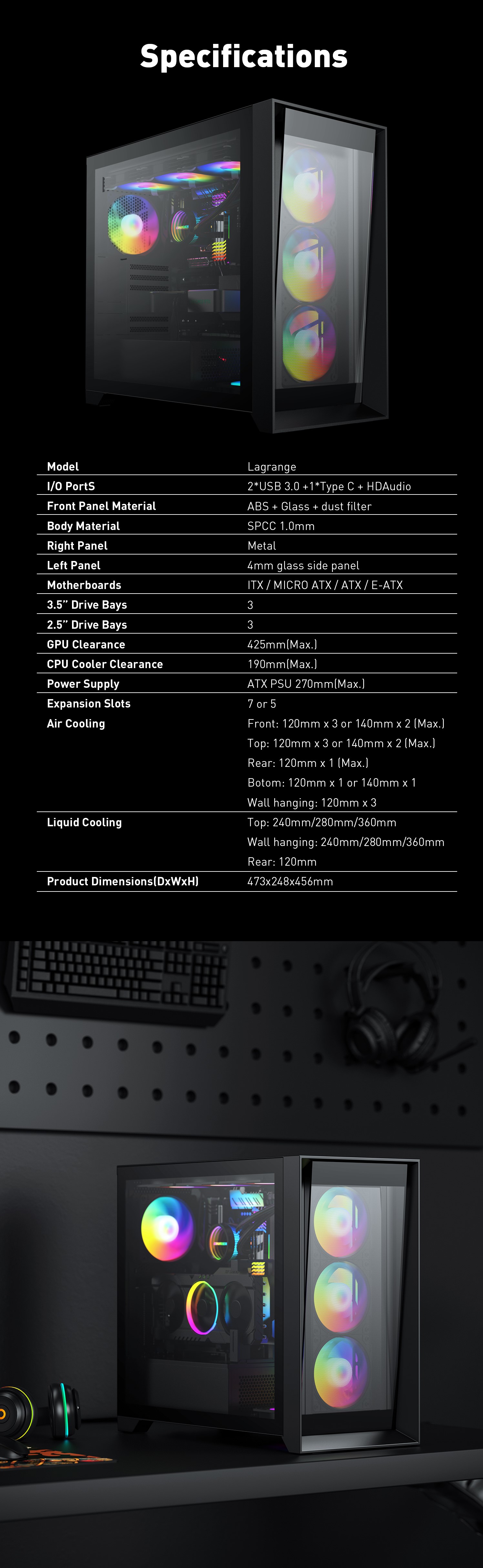 Specifications

| Model | Lagrange |
|---|---|
| I/O PortS | 2*USB 3.0 +1*Type C + HDAudio |
| Front Panel Material | ABS + Glass + dust filter |
| Body Material | SPCC 1.0mm |
| Right Panel | Metal |
| Left Panel | 4mm glass side panel |
| Motherboards | ITX / MICRO ATX / ATX / E-ATX |
| 3.5" Drive Bays | 3 |
| 2.5" Drive Bays | 3 |
| GPU Clearance | 425mm(Max.) |
| CPU Cooler Clearance | 190mm(Max.) |
| Power Supply | ATX PSU 270mm(Max.) |
| Expansion Slots | 7 or 5 |
| Air Cooling | Front: 120mm x 3 or 140mm x 2 (Max.) Top: 120mm x 3 or 140mm x 2 (Max.) Rear: 120mm x 1 (Max.) Botom: 120mm x 1 or 140mm x 1 Wall hanging: 120mm x 3 |
| Liquid Cooling | Top: 240mm/280mm/360mm Wall hanging: 240mm/280mm/360mm Rear: 120mm |
| Product Dimensions(DxWxH) | 473x248x456mm |